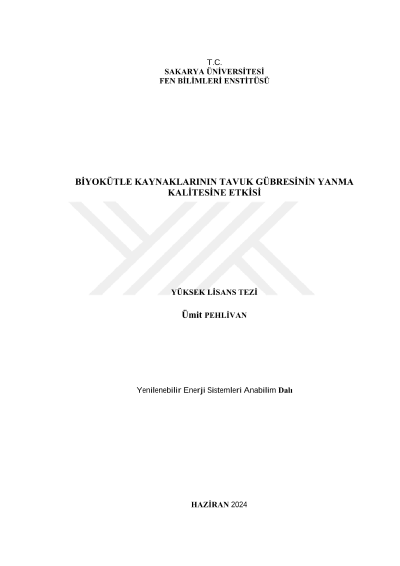 T.C.
SAKARYA ÜNİVERSİTESİ
FEN BİLİMLERİ ENSTİTÜSÜ

BİYOKÜTLE KAYNAKLARININ TAVUK GÜBRESİNİN YANMA KALİTESİNE ETKİSİ

YÜKSEK LİSANS TEZİ

Ümit PEHLİVAN

Yenilenebilir Enerji Sistemleri Anabilim Dalı

HAZİRAN 2024